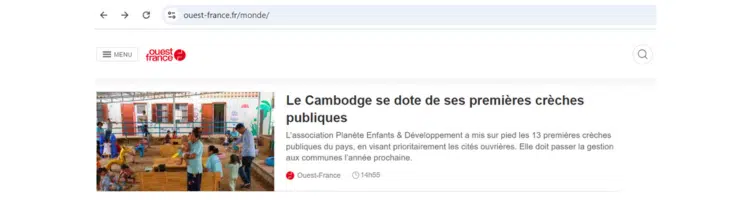 ouest-france.fr/monde/

MENU

ouest france

Le Cambodge se dote de ses premières crèches publiques

L'association Planète Enfants & Développement a mis sur pied les 13 premières crèches publiques du pays, en visant prioritairement les cités ouvrières. Elle doit passer la gestion aux communes l'année prochaine.

Ouest-France 14h55